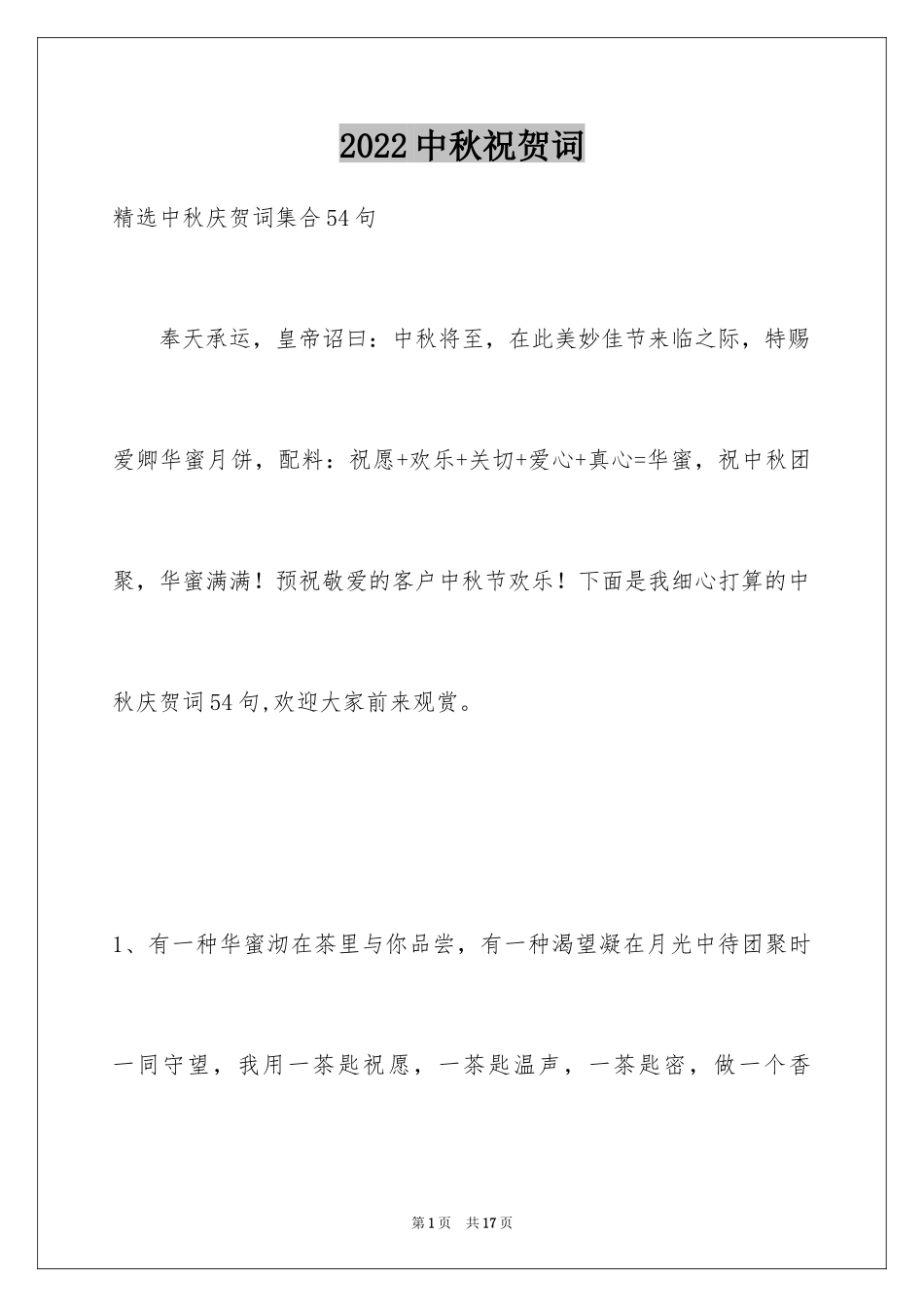 2022中秋祝贺词

精选中秋庆贺词集合54句

奉天承运，皇帝诏曰：中秋将至，在此美妙佳节来临之际，特赐爱卿华蜜月饼，配料：祝愿+欢乐+关切+爱心+真心=华蜜，祝中秋团聚，华蜜满满！预祝敬爱的客户中秋节欢乐！下面是我细心打算的中秋庆贺词54句,欢迎大家前来观赏。

1、有一种华蜜沏在茶里与你品尝，有一种渴望凝在月光中待团聚时一同守望，我用一茶匙祝愿，一茶匙温声，一茶匙密，做一个香

第1页 共17页